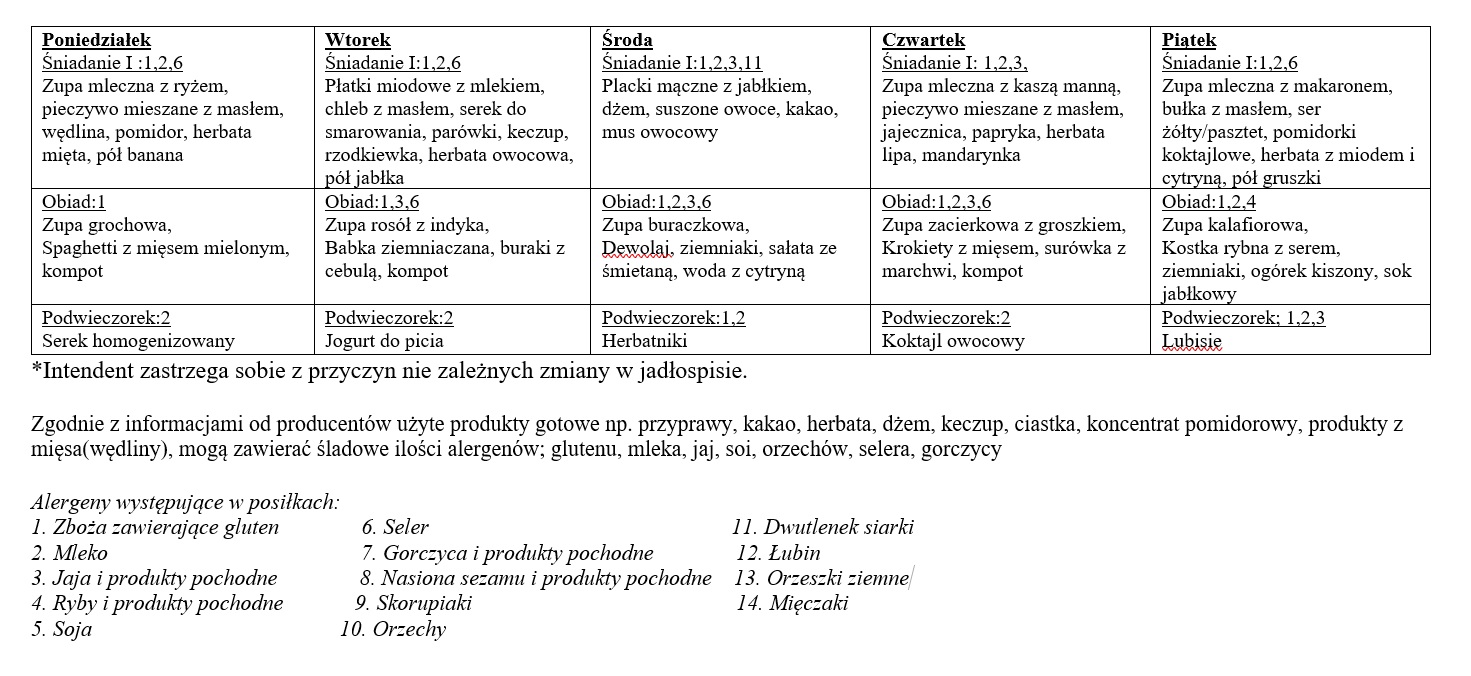 | Poniedziałek | Wtorek | Środa | Czwartek | Piątek |
|---|---|---|---|---|
| Śniadanie I :1,2,6 Zupa mleczna z ryżem, pieczywo mieszane z masłem, wędlina, pomidor, herbata mięta, pół banana | Śniadanie I:1,2,6 Płatki miodowe z mlekiem, chleb z masłem, serek do smarowania, parówki, keczup, rzodkiewka, herbata owocowa, pół jabłka | Śniadanie I:1,2,3,11 Placki mączne z jabłkiem, dżem, suszone owoce, kakao, mus owocowy | Śniadanie I: 1,2,3, Zupa mleczna z kaszą manną, pieczywo mieszane z masłem, jajecznica, papryka, herbata lipa, mandarynka | Śniadanie I:1,2,6 Zupa mleczna z makaronem, bułka z masłem, ser żółty/pasztet, pomidorki koktajlowe, herbata z miodem i cytryną, pół gruszki |
| Obiad:1 Zupa grochowa, Spaghetti z mięsem mielonym, kompot | Obiad:1,3,6 Zupa rosół z indyka, Babka ziemniaczana, buraki z cebulą, kompot | Obiad:1,2,3,6 Zupa buraczkowa, Dewolaj, ziemniaki, sałata ze śmietaną, woda z cytryną | Obiad:1,2,3,6 Zupa zacierkowa z groszkiem, Krokiety z mięsem, surówka z marchwi, kompot | Obiad:1,2,4 Zupa kalafiorowa, Kostka rybna z serem, ziemniaki, ogórek kiszony, sok jabłkowy |
| Podwieczorek:2 Serek homogenizowany | Podwieczorek:2 Jogurt do picia | Podwieczorek:1,2 Herbatniki | Podwieczorek:2 Koktajl owocowy | Podwieczorek; 1,2,3 Lubisie |

*Intendent zastrzega sobie z przyczyn nie zależnych zmiany w jadłospisie.

Zgodnie z informacjami od producentów użyte produkty gotowe np. przyprawy, kakao, herbata, dżem, keczup, ciastka, koncentrat pomidorowy, produkty z mięsa(wędliny), mogą zawierać śladowe ilości alergenów; glutenu, mleka, jaj, soi, orzechów, selera, gorczycy

Alergeny występujące w posiłkach:
1. Zboża zawierające gluten
2. Mleko
3. Jaja i produkty pochodne
4. Ryby i produkty pochodne
5. Soja

6. Seler
7. Gorczyca i produkty pochodne
8. Nasiona sezamu i produkty pochodne
9. Skorupiaki
10. Orzechy

11. Dwutlenek siarki
12. Łubin
13. Orzeszki ziemne
14. Mięczaki